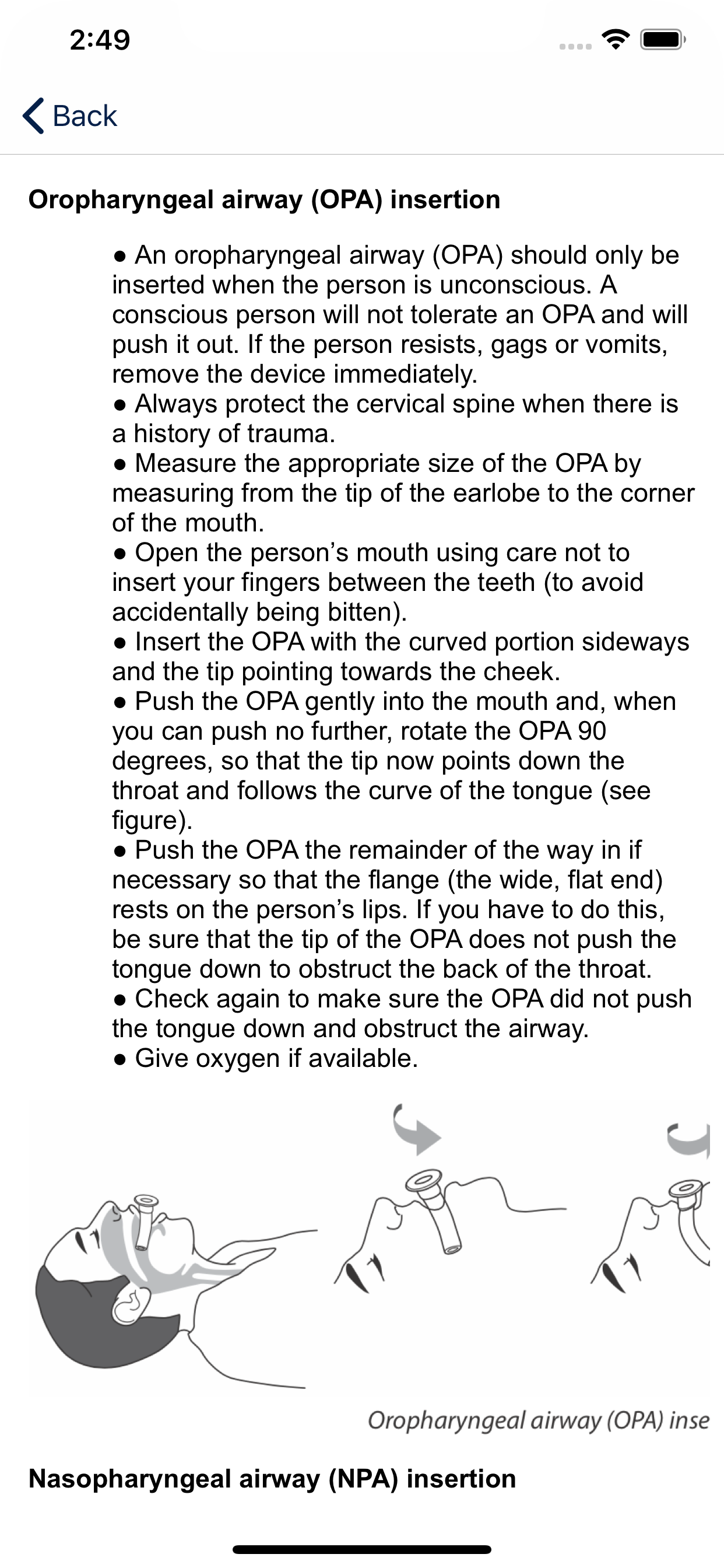 2:49

Back

Oropharyngeal airway (OPA) insertion

● An oropharyngeal airway (OPA) should only be inserted when the person is unconscious. A conscious person will not tolerate an OPA and will push it out. If the person resists, gags or vomits, remove the device immediately.
● Always protect the cervical spine when there is a history of trauma.
● Measure the appropriate size of the OPA by measuring from the tip of the earlobe to the corner of the mouth.
● Open the person's mouth using care not to insert your fingers between the teeth (to avoid accidentally being bitten).
● Insert the OPA with the curved portion sideways and the tip pointing towards the cheek.
● Push the OPA gently into the mouth and, when you can push no further, rotate the OPA 90 degrees, so that the tip now points down the throat and follows the curve of the tongue (see figure).
● Push the OPA the remainder of the way in if necessary so that the flange (the wide, flat end) rests on the person's lips. If you have to do this, be sure that the tip of the OPA does not push the tongue down to obstruct the back of the throat.
● Check again to make sure the OPA did not push the tongue down and obstruct the airway.
● Give oxygen if available.

Oropharyngeal airway (OPA) inse

Nasopharyngeal airway (NPA) insertion